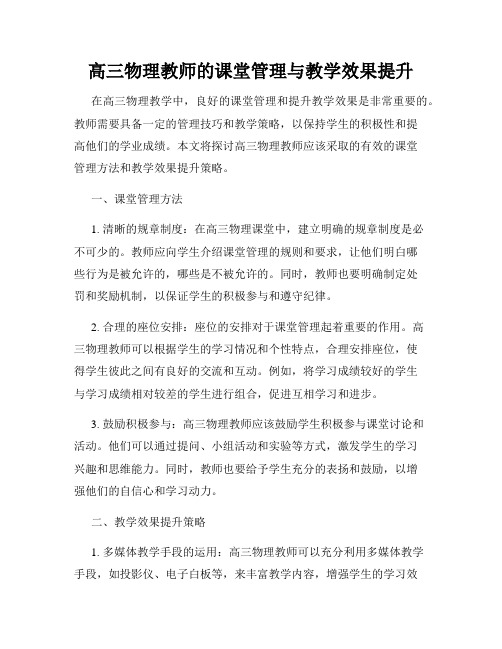 高三物理教师的课堂管理与教学效果提升

在高三物理教学中，良好的课堂管理和提升教学效果是非常重要的。教师需要具备一定的管理技巧和教学策略，以保持学生的积极性和提高他们的学业成绩。本文将探讨高三物理教师应该采取的有效的课堂管理方法和教学效果提升策略。

一、课堂管理方法

1. 清晰的规章制度：在高三物理课堂中，建立明确的规章制度是必不可少的。教师应向学生介绍课堂管理的规则和要求，让他们明白哪些行为是被允许的，哪些是不被允许的。同时，教师也要明确制定处罚和奖励机制，以保证学生的积极参与和遵守纪律。

2. 合理的座位安排：座位的安排对于课堂管理起着重要的作用。高三物理教师可以根据学生的学习情况和个性特点，合理安排座位，使得学生彼此之间有良好的交流和互动。例如，将学习成绩较好的学生与学习成绩相对较差的学生进行组合，促进互相学习和进步。

3. 鼓励积极参与：高三物理教师应该鼓励学生积极参与课堂讨论和活动。他们可以通过提问、小组活动和实验等方式，激发学生的学习兴趣和思维能力。同时，教师也要给予学生充分的表扬和鼓励，以增强他们的自信心和学习动力。

二、教学效果提升策略

1. 多媒体教学手段的运用：高三物理教师可以充分利用多媒体教学手段，如投影仪、电子白板等，来丰富教学内容，增强学生的学习效